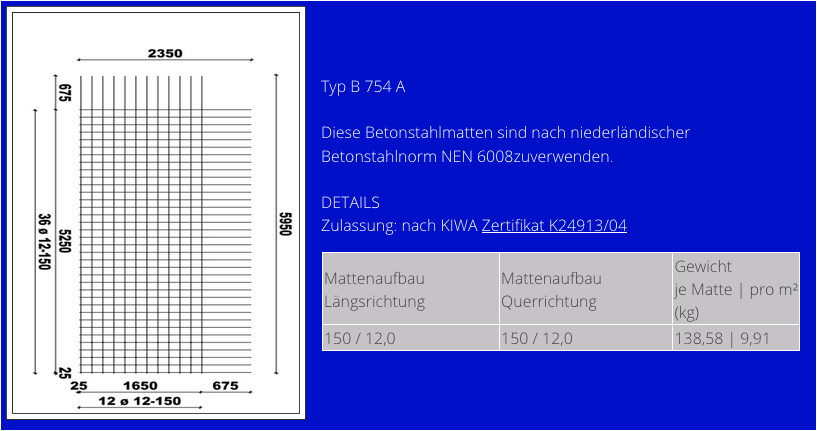 2350

675

36 ø 12-150

5250

5950

25

25 1650 675

12 ø 12-150

Typ B 754 A

Diese Betonstahlmatten sind nach niederländischer Betonstahlnorm NEN 6008zuverwenden.

DETAILS
Zulassung: nach KIWA Zertifikat K24913/04

| Mattenaufbau Längsrichtung | Mattenaufbau Querrichtung | Gewicht je Matte \| pro m² (kg) |
|---|---|---|
| 150 / 12,0 | 150 / 12,0 | 138,58 \| 9,91 |